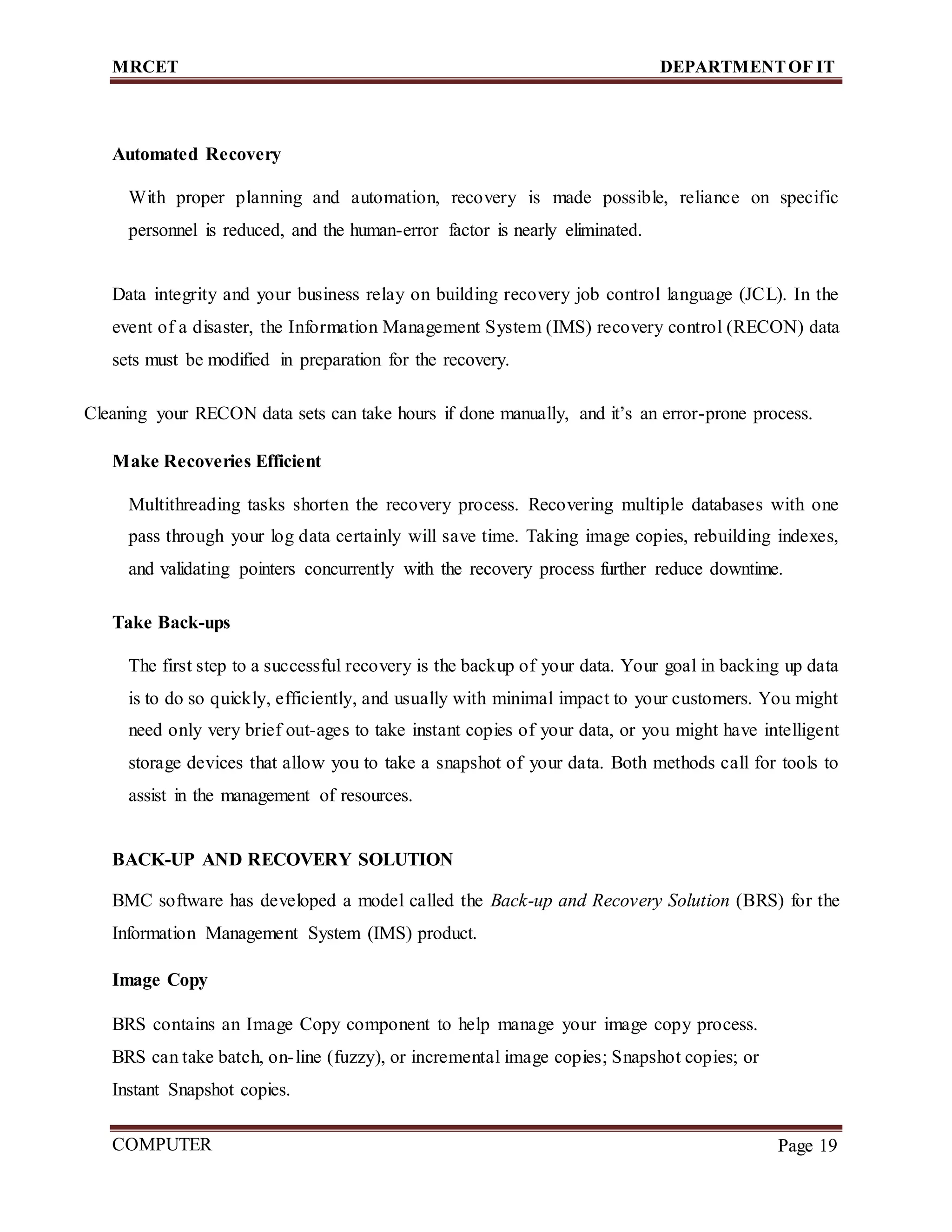 MRCET DEPARTMENT OF IT

Automated Recovery

With proper planning and automation, recovery is made possible, reliance on specific personnel is reduced, and the human-error factor is nearly eliminated.

Data integrity and your business relay on building recovery job control language (JCL). In the event of a disaster, the Information Management System (IMS) recovery control (RECON) data sets must be modified in preparation for the recovery.

Cleaning your RECON data sets can take hours if done manually, and it's an error-prone process.

Make Recoveries Efficient

Multithreading tasks shorten the recovery process. Recovering multiple databases with one pass through your log data certainly will save time. Taking image copies, rebuilding indexes, and validating pointers concurrently with the recovery process further reduce downtime.

Take Back-ups

The first step to a successful recovery is the backup of your data. Your goal in backing up data is to do so quickly, efficiently, and usually with minimal impact to your customers. You might need only very brief out-ages to take instant copies of your data, or you might have intelligent storage devices that allow you to take a snapshot of your data. Both methods call for tools to assist in the management of resources.

BACK-UP AND RECOVERY SOLUTION

BMC software has developed a model called the Back-up and Recovery Solution (BRS) for the Information Management System (IMS) product.

Image Copy

BRS contains an Image Copy component to help manage your image copy process.
BRS can take batch, on-line (fuzzy), or incremental image copies; Snapshot copies; or Instant Snapshot copies.

COMPUTER Page 19